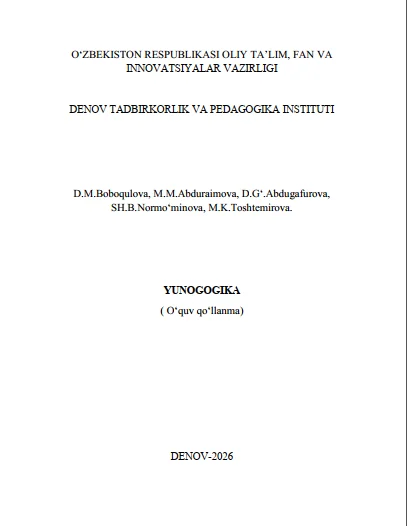 O‘ZBEKISTON RESPUBLIKASI OLIY TA’LIM, FAN VA INNOVATSIYALAR VAZIRLIGI

DENOV TADBIRKORLIK VA PEDAGOGIKA INSTITUTI

D.M.Boboqulova, M.M.Abduraimova, D.G‘.Abdugafurova, SH.B.Normo‘minova, M.K.Toshtemirova.

YUNOGOGIKA

( O‘quv qo‘llanma)

DENOV-2026